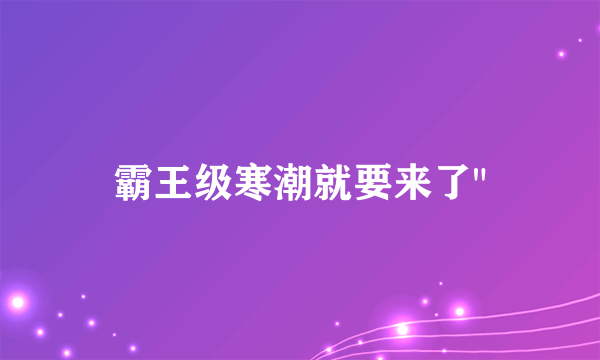 霸王级寒潮就要来了"